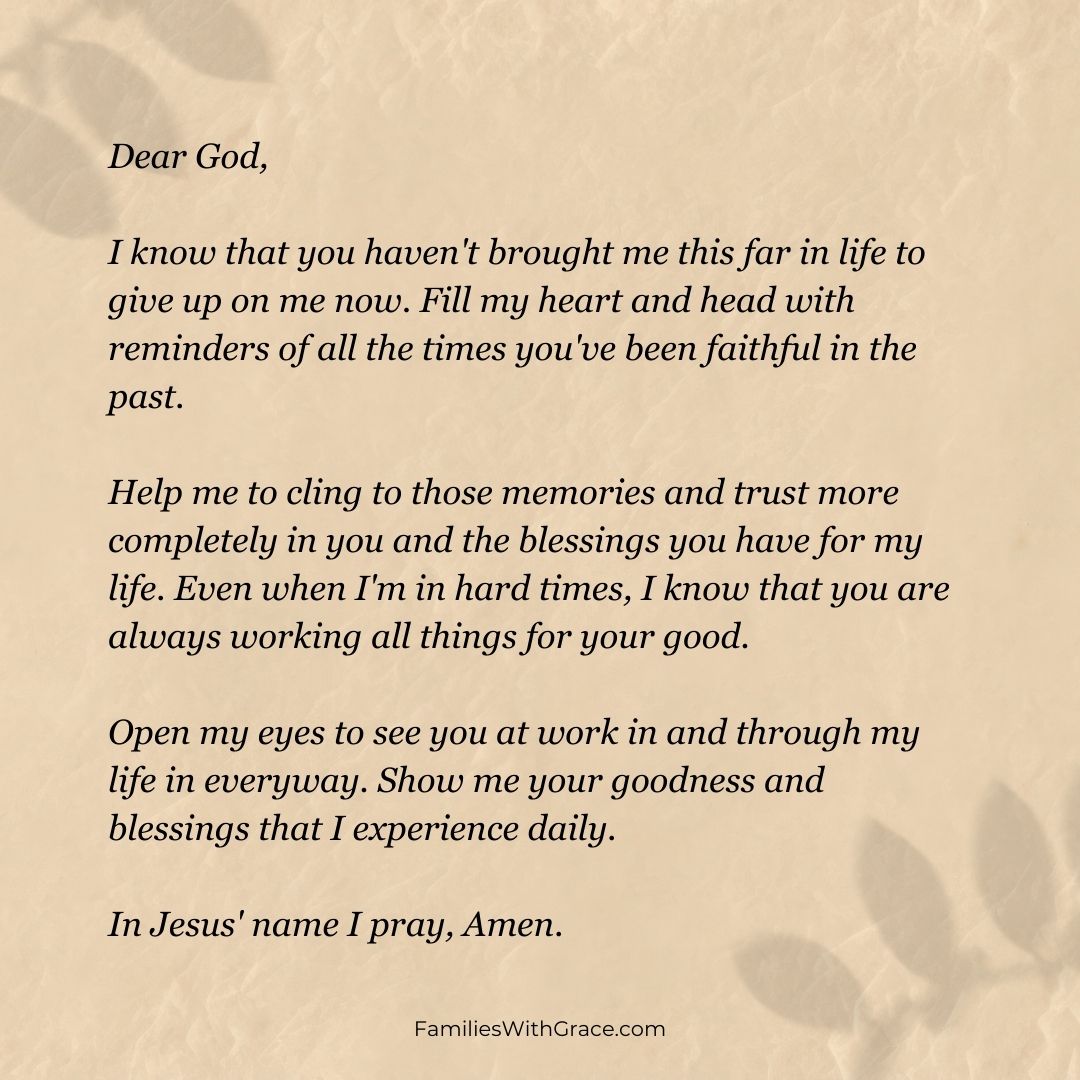 Dear God,

I know that you haven't brought me this far in life to give up on me now. Fill my heart and head with reminders of all the times you've been faithful in the past.

Help me to cling to those memories and trust more completely in you and the blessings you have for my life. Even when I'm in hard times, I know that you are always working all things for your good.

Open my eyes to see you at work in and through my life in everyway. Show me your goodness and blessings that I experience daily.

In Jesus' name I pray, Amen.

FamiliesWithGrace.com